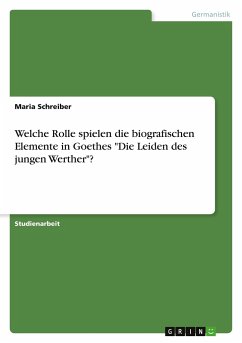 Germanistik

Maria Schreiber

Welche Rolle spielen die biografischen Elemente in Goethes "Die Leiden des jungen Werther"?

Studienarbeit

GRIN